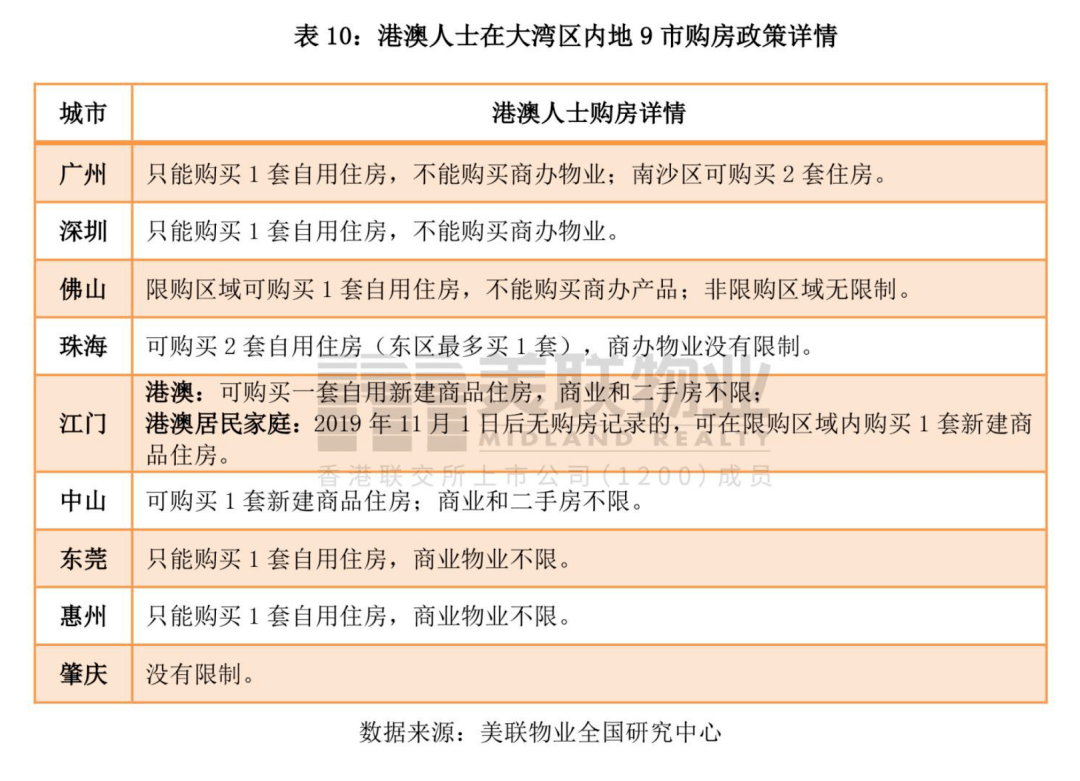 表 10：港澳人士在大湾区内地 9 市购房政策详情

| 城市 | 港澳人士购房详情 |
|---|---|
| 广州 | 只能购买 1 套自用住房，不能购买商办物业；南沙区可购买 2 套住房。 |
| 深圳 | 只能购买 1 套自用住房，不能购买商办物业。 |
| 佛山 | 限购区域可购买 1 套自用住房，不能购买商办产品；非限购区域无限制。 |
| 珠海 | 可购买 2 套自用住房（东区最多买 1 套），商办物业没有限制。 |
| 江门 | 港澳：可购买一套自用新建商品住房，商业和二手房不限；港澳居民家庭：2019 年 11 月 1 日后无购房记录的，可在限购区域内购买 1 套新建商品住房。 |
| 中山 | 可购买 1 套新建商品住房；商业和二手房不限。 |
| 东莞 | 只能购买 1 套自用住房，商业物业不限。 |
| 惠州 | 只能购买 1 套自用住房，商业物业不限。 |
| 肇庆 | 没有限制。 |

美联物业 MIDLAND REALTY 香港联交所上市公司(1200)成员

数据来源：美联物业全国研究中心